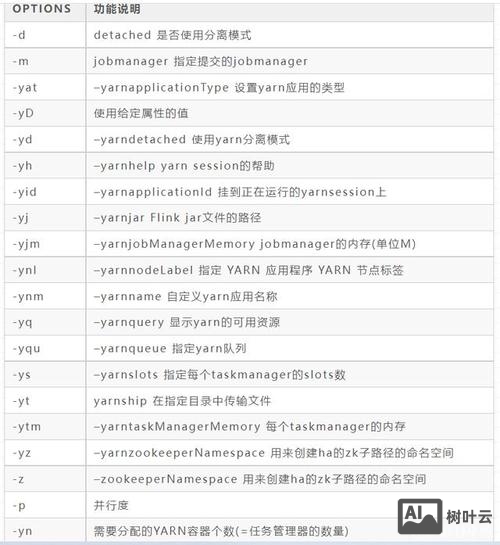 | OPTIONS | 功能说明 |
|---|---|
| -d | detached 是否使用分离模式 |
| -m | jobmanager 指定提交的jobmanager |
| -yat | –yarnapplicationType 设置yarn应用的类型 |
| -yD | 使用给定属性的值 |
| -yd | –yarndetached 使用yarn分离模式 |
| -yh | –yarnhelp yarn session的帮助 |
| -yid | –yarnapplicationId 挂到正在运行的yarnsession上 |
| -yj | –yarnjar Flink jar文件的路径 |
| -yjm | –yarnjobManagerMemory jobmanager的内存(单位M) |
| -ynl | –yarnnodeLabel 指定 YARN 应用程序 YARN 节点标签 |
| -ynm | –yarnname 自定义yarn应用名称 |
| -yq | –yarnquery 显示yarn的可用资源 |
| -yqu | –yarnqueue 指定yarn队列 |
| -ys | –yarnslots 指定每个taskmanager的slots数 |
| -yt | yarnship 在指定目录中传输文件 |
| -ytm | –yarntaskManagerMemory 每个taskmanager的内存 |
| -yz | –yarnzookeeperNamespace 用来创建ha的zk子路径的命名空间 |
| -z | –zookeeperNamespace 用来创建ha的zk子路径的命名空间 |
| -p | 并行度 |
| -yn | 需要分配的YARN容器个数(=任务管理器的数量) |

AI 树叶云